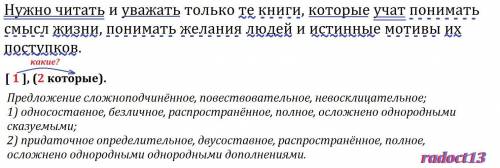 Нужно читать и уважать только те книги, которые учат понимать смысл жизни, понимать желания людей и истинные мотивы их поступков.

какие?

[ 1 ], (2 которые).

Предложение сложноподчинённое, повествовательное, невосклицательное;
1) односоставное, безличное, распространённое, полное, осложнено однородными сказуемыми;
2) придаточное определительное, двусоставное, распространённое, полное, осложнено однородными однородными дополнениями.

radoct13